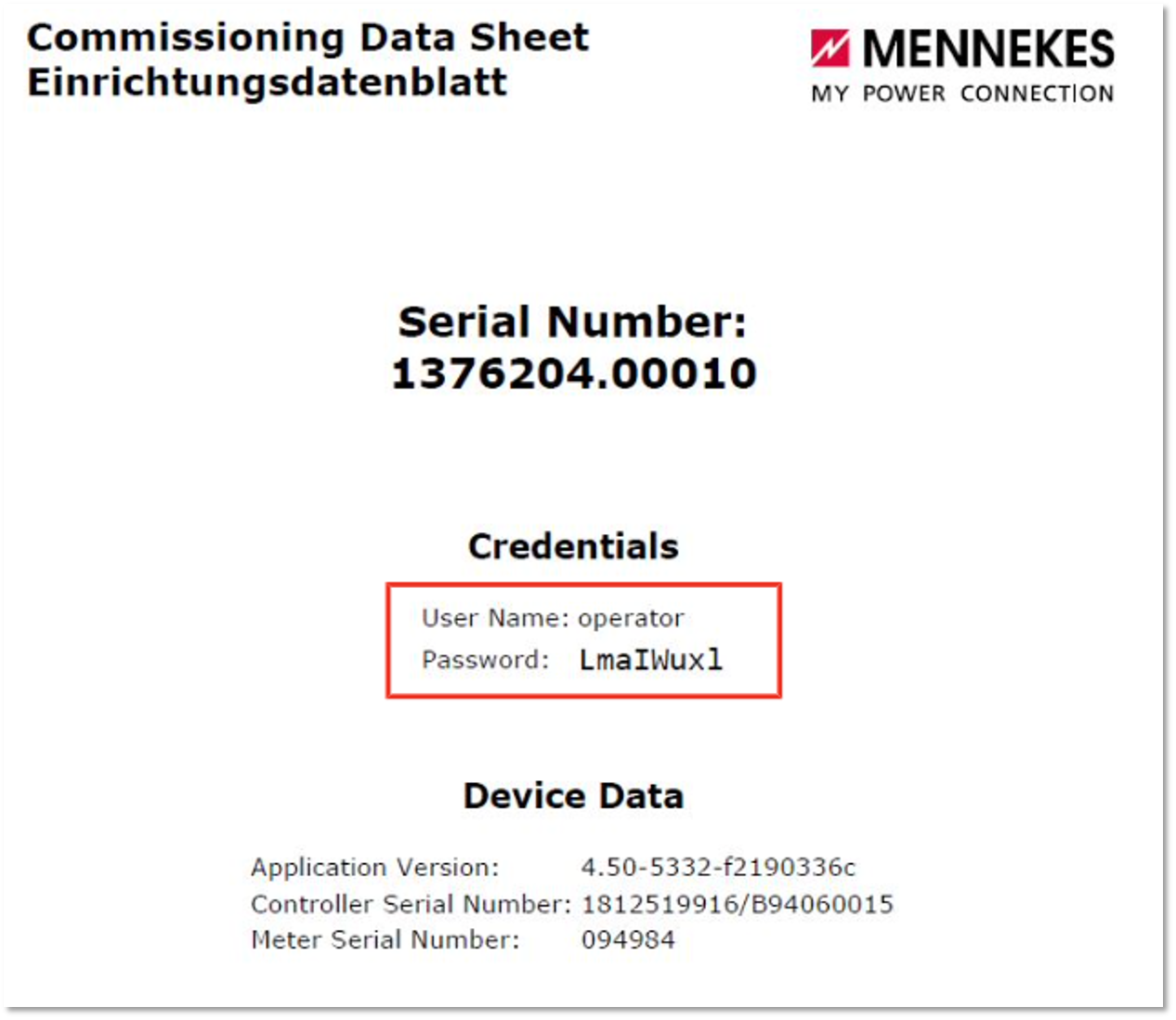 Commissioning Data Sheet
Einrichtungsdatenblatt

MENNEKES
MY POWER CONNECTION

Serial Number:
1376204.00010

Credentials

User Name: operator
Password: LmaIWuxl

Device Data

Application Version: 4.50-5332-f2190336c
Controller Serial Number: 1812519916/B94060015
Meter Serial Number: 094984